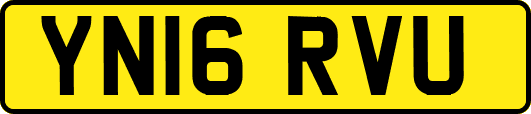 YN16 RVU